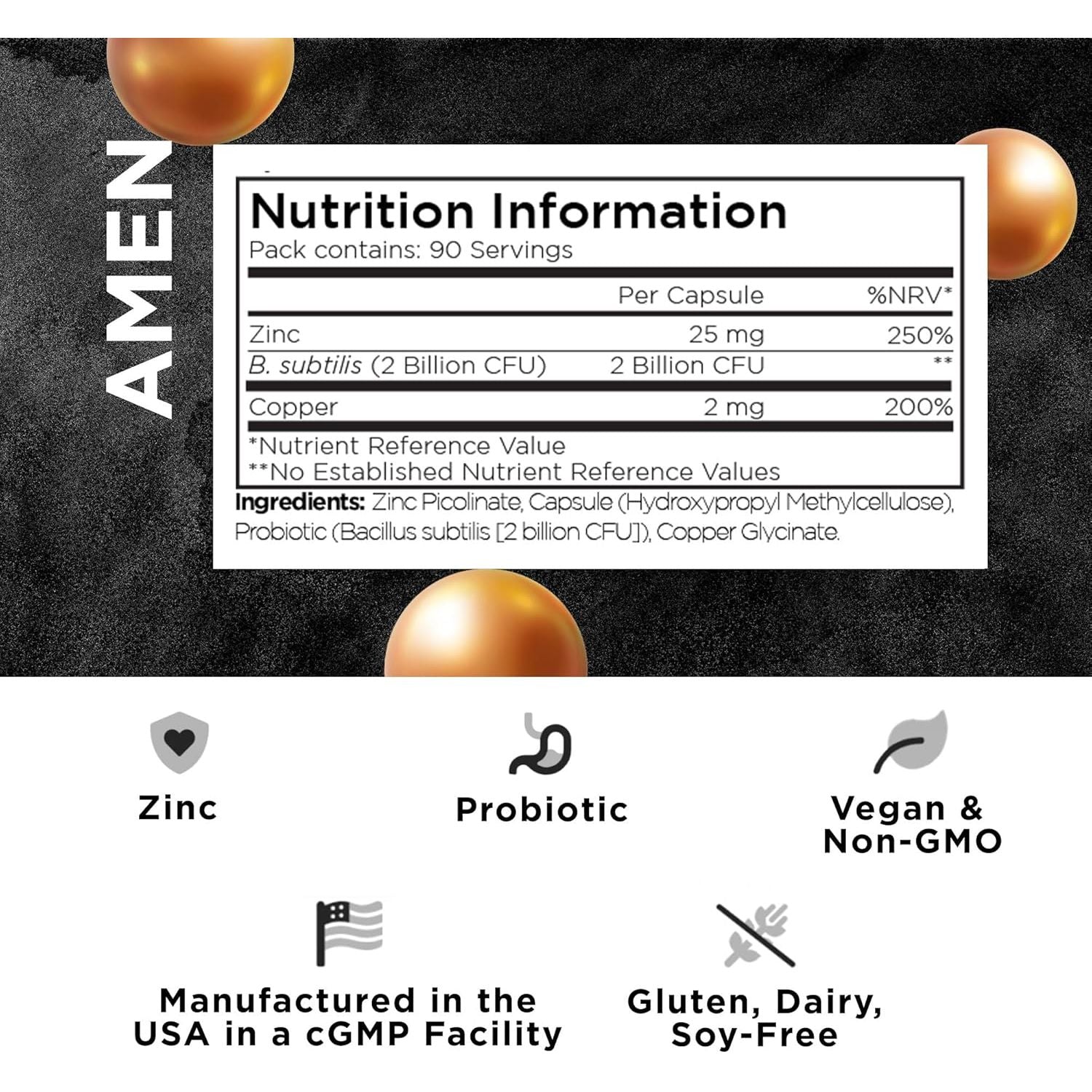 AMEN

Nutrition Information
Pack contains: 90 Servings

| | Per Capsule | %NRV* |
|---|---|---|
| Zinc | 25 mg | 250% |
| B. subtilis (2 Billion CFU) | 2 Billion CFU | ** |
| Copper | 2 mg | 200% |

*Nutrient Reference Value
**No Established Nutrient Reference Values

Ingredients: Zinc Picolinate, Capsule (Hydroxypropyl Methylcellulose), Probiotic (Bacillus subtilis [2 billion CFU]), Copper Glycinate.

Zinc

Probiotic

Vegan & Non-GMO

Manufactured in the USA in a cGMP Facility

Gluten, Dairy, Soy-Free